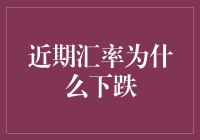 近期汇率为什么下跌